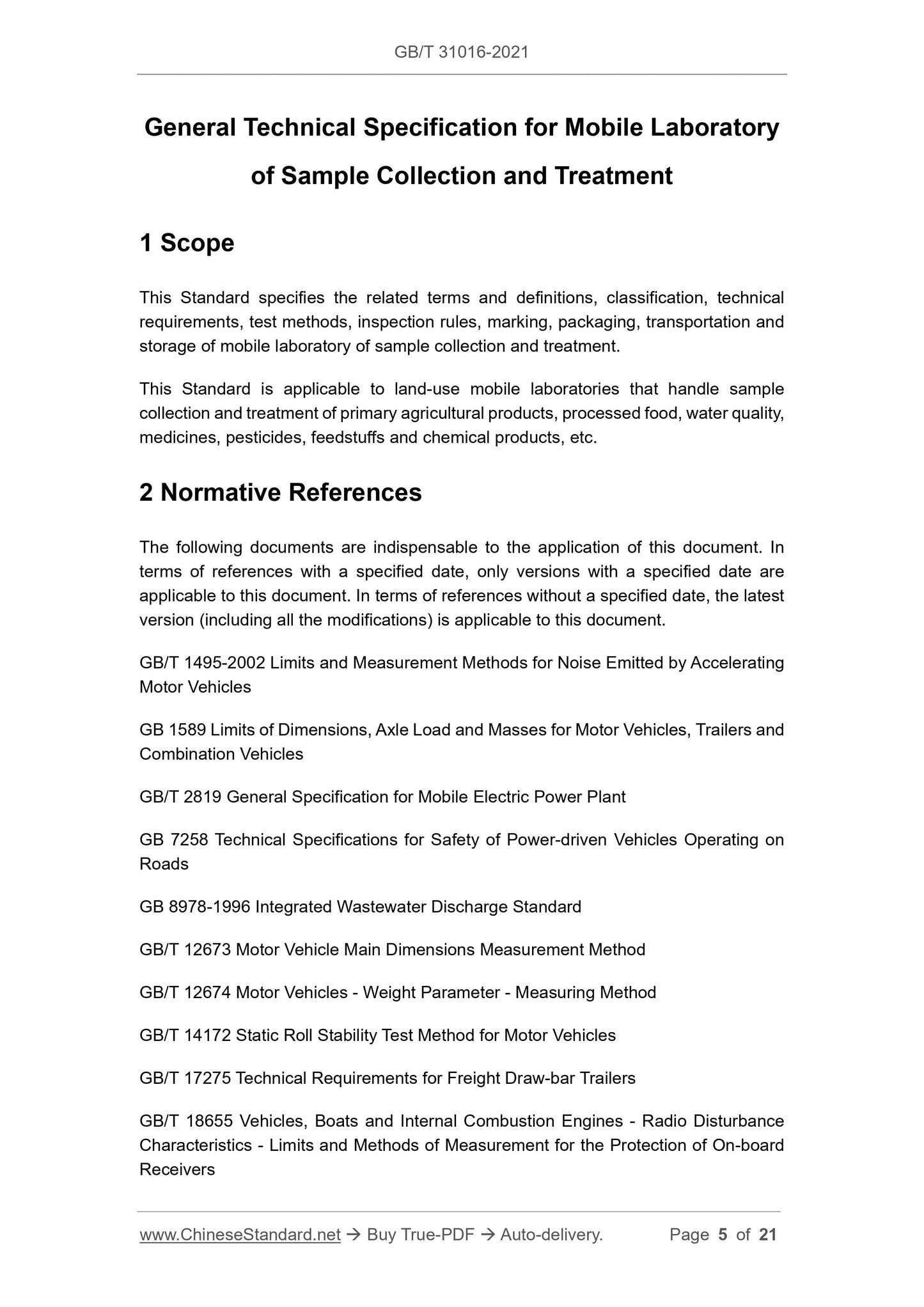 GB/T 31016-2021

General Technical Specification for Mobile Laboratory of Sample Collection and Treatment

1 Scope

This Standard specifies the related terms and definitions, classification, technical requirements, test methods, inspection rules, marking, packaging, transportation and storage of mobile laboratory of sample collection and treatment.

This Standard is applicable to land-use mobile laboratories that handle sample collection and treatment of primary agricultural products, processed food, water quality, medicines, pesticides, feedstuffs and chemical products, etc.

2 Normative References

The following documents are indispensable to the application of this document. In terms of references with a specified date, only versions with a specified date are applicable to this document. In terms of references without a specified date, the latest version (including all the modifications) is applicable to this document.

GB/T 1495-2002 Limits and Measurement Methods for Noise Emitted by Accelerating Motor Vehicles

GB 1589 Limits of Dimensions, Axle Load and Masses for Motor Vehicles, Trailers and Combination Vehicles

GB/T 2819 General Specification for Mobile Electric Power Plant

GB 7258 Technical Specifications for Safety of Power-driven Vehicles Operating on Roads

GB 8978-1996 Integrated Wastewater Discharge Standard

GB/T 12673 Motor Vehicle Main Dimensions Measurement Method

GB/T 12674 Motor Vehicles - Weight Parameter - Measuring Method

GB/T 14172 Static Roll Stability Test Method for Motor Vehicles

GB/T 17275 Technical Requirements for Freight Draw-bar Trailers

GB/T 18655 Vehicles, Boats and Internal Combustion Engines - Radio Disturbance Characteristics - Limits and Methods of Measurement for the Protection of On-board Receivers

www.ChineseStandard.net → Buy True-PDF → Auto-delivery. Page 5 of 21